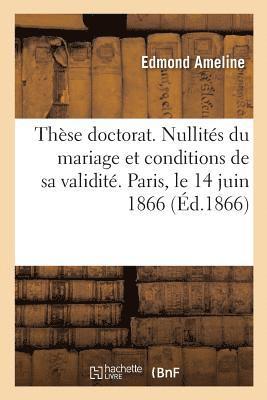 Edmond Ameline

Thèse doctorat. Nullités du mariage et conditions de sa validité. Paris, le 14 juin 1866 (Éd.1866)

hachette LIVRE (BnF